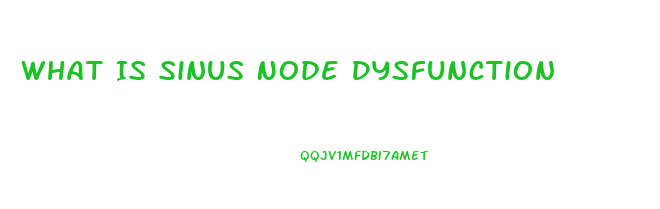 WHAT IS SINUS NODE DYSFUNCTION

QQJV1MFDBI7AMET